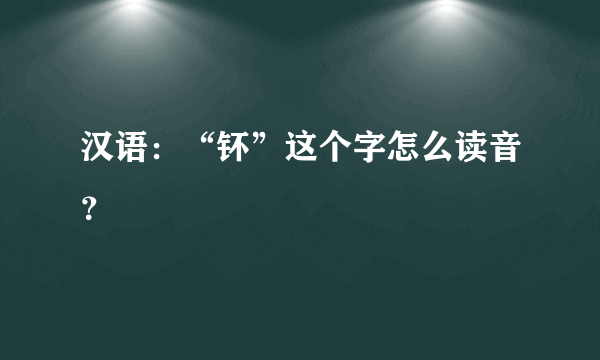 汉语：“钚”这个字怎么读音？